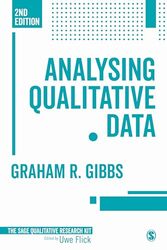 2ND EDITION

ANALYSING QUALITATIVE DATA

GRAHAM R. GIBBS

THE SAGE QUALITATIVE RESEARCH KIT
Edited by Uwe Flick

S